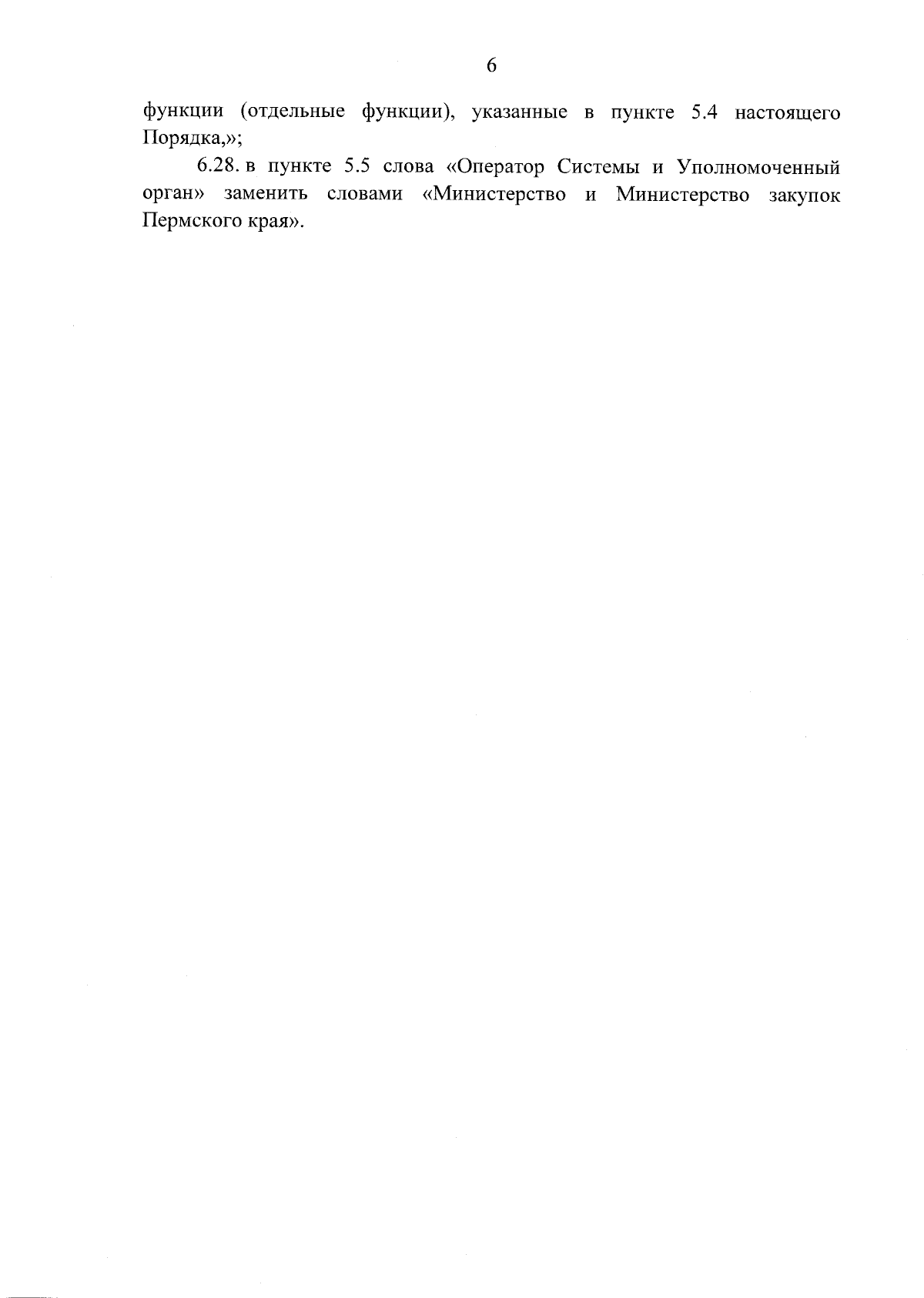 6

функции (отдельные функции), указанные в пункте 5.4 настоящего Порядка,»;

6.28. в пункте 5.5 слова «Оператор Системы и Уполномоченный орган» заменить словами «Министерство и Министерство закупок Пермского края».